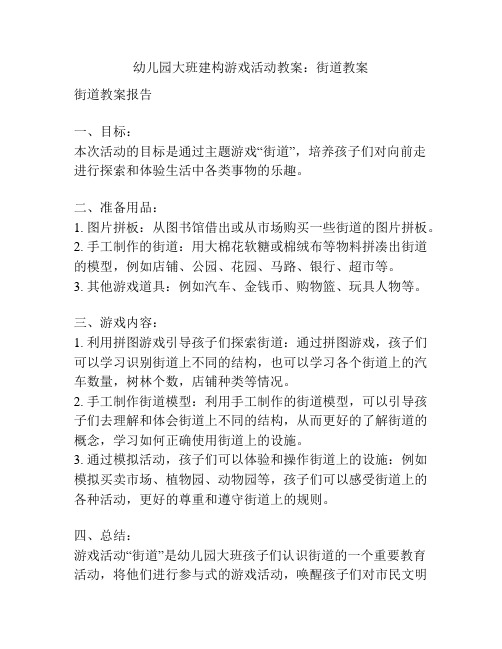 幼儿园大班建构游戏活动教案：街道教案

街道教案报告

一、目标：
本次活动的目标是通过主题游戏“街道”，培养孩子们对向前走进行探索和体验生活中各类事物的乐趣。

二、准备用品：
1. 图片拼板：从图书馆借出或从市场购买一些街道的图片拼板。
2. 手工制作的街道：用大棉花软糖或棉绒布等物料拼凑出街道的模型，例如店铺、公园、花园、马路、银行、超市等。
3. 其他游戏道具：例如汽车、金钱币、购物篮、玩具人物等。

三、游戏内容：
1. 利用拼图游戏引导孩子们探索街道：通过拼图游戏，孩子们可以学习识别街道上不同的结构，也可以学习各个街道上的汽车数量，树林个数，店铺种类等情况。
2. 手工制作街道模型：利用手工制作的街道模型，可以引导孩子们去理解和体会街道上不同的结构，从而更好的了解街道的概念，学习如何正确使用街道上的设施。
3. 通过模拟活动，孩子们可以体验和操作街道上的设施：例如模拟买卖市场、植物园、动物园等，孩子们可以感受街道上的各种活动，更好的尊重和遵守街道上的规则。

四、总结：
游戏活动“街道”是幼儿园大班孩子们认识街道的一个重要教育活动，将他们进行参与式的游戏活动，唤醒孩子们对市民文明